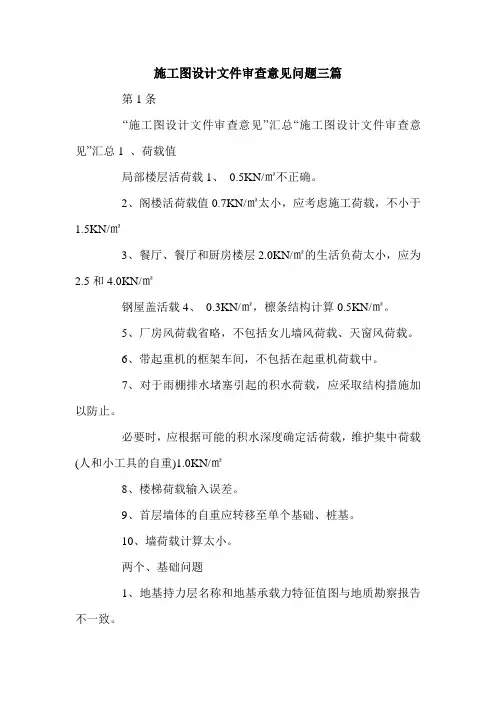 施工图设计文件审查意见问题三篇

第 1 条

“施工图设计文件审查意见”汇总“施工图设计文件审查意见”汇总 1 、荷载值

局部楼层活荷载 1、 0.5KN/㎡不正确。

2、阁楼活荷载值 0.7KN/㎡太小，应考虑施工荷载，不小于 1.5KN/㎡

3、餐厅、餐厅和厨房楼层 2.0KN/㎡的生活负荷太小，应为 2.5 和 4.0KN/㎡

钢屋盖活载 4、 0.3KN/㎡，檩条结构计算 0.5KN/㎡。

5、厂房风荷载省略，不包括女儿墙风荷载、天窗风荷载。

6、带起重机的框架车间，不包括在起重机荷载中。

7、对于雨棚排水堵塞引起的积水荷载，应采取结构措施加以防止。

必要时，应根据可能的积水深度确定活荷载，维护集中荷载(人和小工具的自重)1.0KN/㎡

8、楼梯荷载输入误差。

9、首层墙体的自重应转移至单个基础、桩基。

10、墙荷载计算太小。

两个、基础问题

1、地基持力层名称和地基承载力特征值图与地质勘察报告不一致。